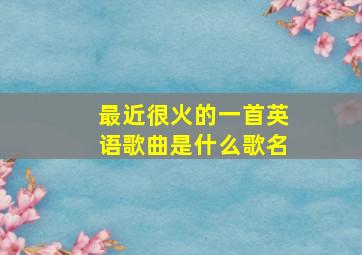 最近很火的一首英语歌曲是什么歌名